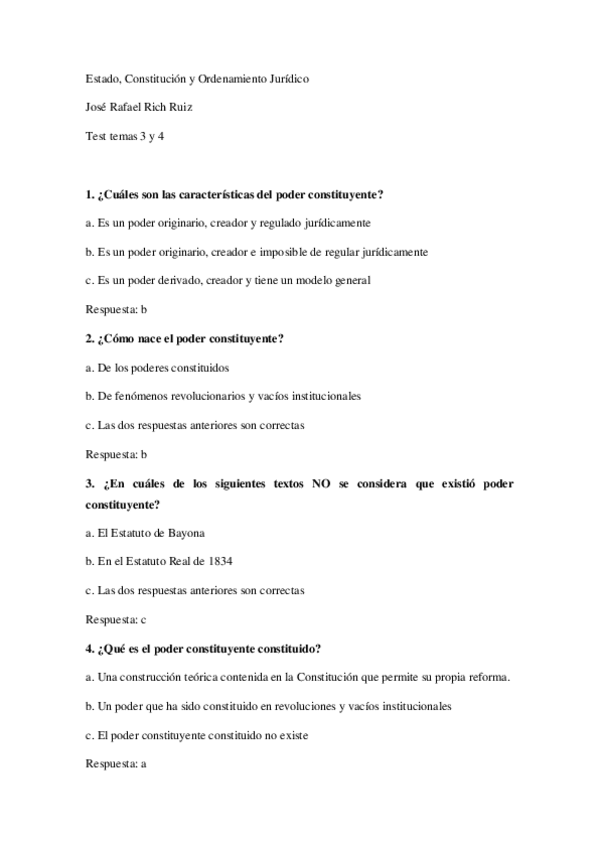 Estado, Constitución y Ordenamiento Jurídico

José Rafael Rich Ruiz

Test temas 3 y 4

1. ¿Cuáles son las características del poder constituyente?

a. Es un poder originario, creador y regulado jurídicamente

b. Es un poder originario, creador e imposible de regular jurídicamente

c. Es un poder derivado, creador y tiene un modelo general

Respuesta: b

2. ¿Cómo nace el poder constituyente?

a. De los poderes constituidos

b. De fenómenos revolucionarios y vacíos institucionales

c. Las dos respuestas anteriores son correctas

Respuesta: b

3. ¿En cuáles de los siguientes textos NO se considera que existió poder constituyente?

a. El Estatuto de Bayona

b. En el Estatuto Real de 1834

c. Las dos respuestas anteriores son correctas

Respuesta: c

4. ¿Qué es el poder constituyente constituido?

a. Una construcción teórica contenida en la Constitución que permite su propia reforma.

b. Un poder que ha sido constituido en revoluciones y vacíos institucionales

c. El poder constituyente constituido no existe

Respuesta: a